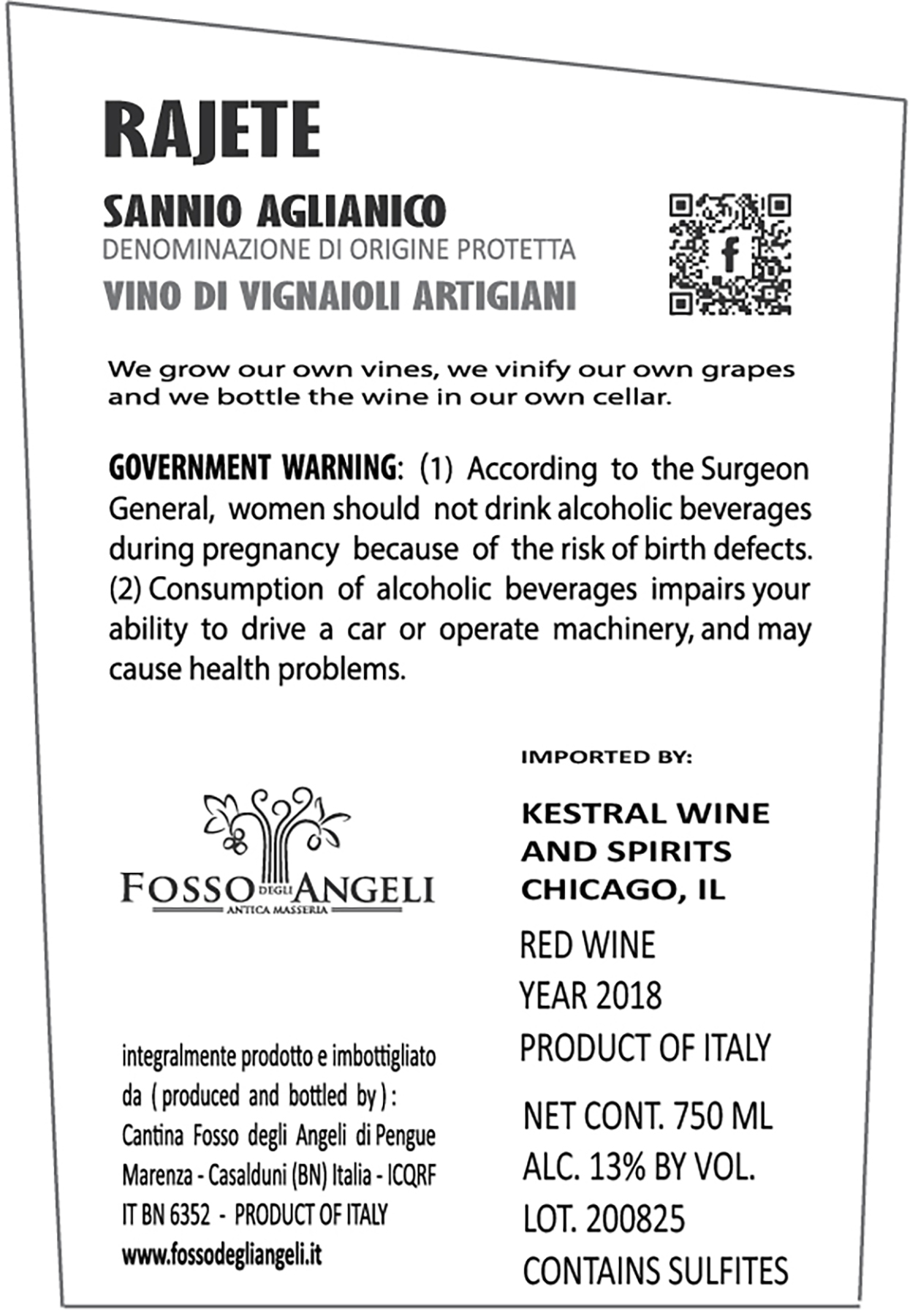 RAJETE

SANNIO AGLIANICO
DENOMINAZIONE DI ORIGINE PROTETTA
VINO DI VIGNAIOLI ARTIGIANI

We grow our own vines, we vinify our own grapes and we bottle the wine in our own cellar.

GOVERNMENT WARNING: (1) According to the Surgeon General, women should not drink alcoholic beverages during pregnancy because of the risk of birth defects. (2) Consumption of alcoholic beverages impairs your ability to drive a car or operate machinery, and may cause health problems.

FOSSO DEGLI ANGELI
ANTICA MASSERIA

integralmente prodotto e imbottigliato da ( produced and bottled by ) :
Cantina Fosso degli Angeli di Pengue Marenza - Casalduni (BN) Italia - ICQRF IT BN 6352 - PRODUCT OF ITALY
www.fossodegliangeli.it

IMPORTED BY:

KESTRAL WINE
AND SPIRITS
CHICAGO, IL

RED WINE
YEAR 2018
PRODUCT OF ITALY

NET CONT. 750 ML
ALC. 13% BY VOL.
LOT. 200825
CONTAINS SULFITES